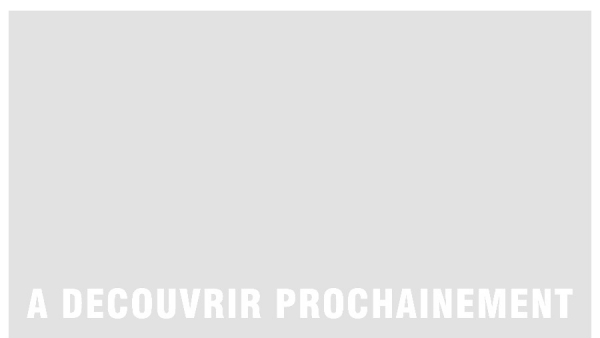 A DECOUVRIR PROCHAINEMENT